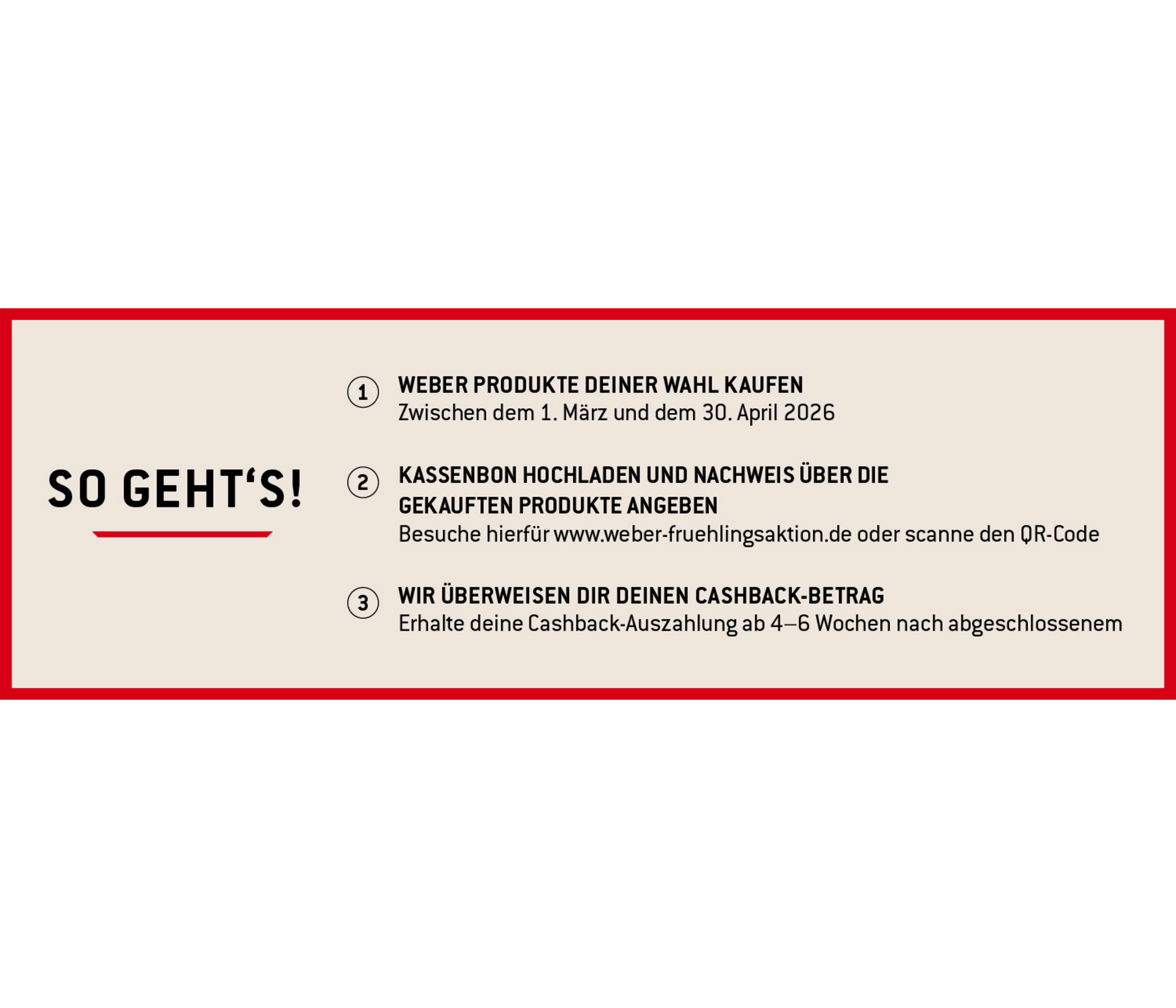 SO GEHT'S!

① WEBER PRODUKTE DEINER WAHL KAUFEN
Zwischen dem 1. März und dem 30. April 2026

② KASSENBON HOCHLADEN UND NACHWEIS ÜBER DIE GEKAUFTEN PRODUKTE ANGEBEN
Besuche hierfür www.weber-fruehlingsaktion.de oder scanne den QR-Code

③ WIR ÜBERWEISEN DIR DEINEN CASHBACK-BETRAG
Erhalte deine Cashback-Auszahlung ab 4–6 Wochen nach abgeschlossenem